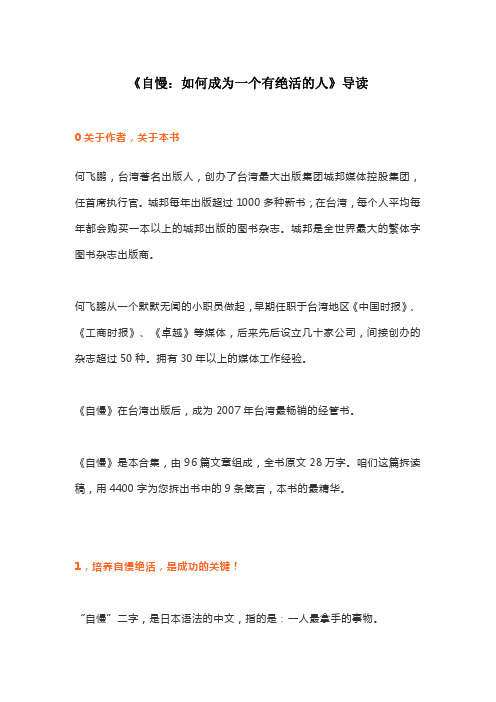 《自慢：如何成为一个有绝活的人》导读

0 关于作者，关于本书

何飞鹏，台湾著名出版人，创办了台湾最大出版集团城邦媒体控股集团，任首席执行官。城邦每年出版超过 1000 多种新书；在台湾，每个人平均每年都会购买一本以上的城邦出版的图书杂志。城邦是全世界最大的繁体字图书杂志出版商。

何飞鹏从一个默默无闻的小职员做起，早期任职于台湾地区《中国时报》、《工商时报》、《卓越》等媒体，后来先后设立几十家公司，间接创办的杂志超过 50 种。拥有 30 年以上的媒体工作经验。

《自慢》在台湾出版后，成为 2007 年台湾最畅销的经管书。

《自慢》是本合集，由 96 篇文章组成，全书原文 28 万字。咱们这篇拆读稿，用 4400 字为您拆出书中的 9 条箴言，本书的最精华。

1，培养自慢绝活，是成功的关键！

“自慢”二字，是日本语法的中文，指的是：一人最拿手的事物。